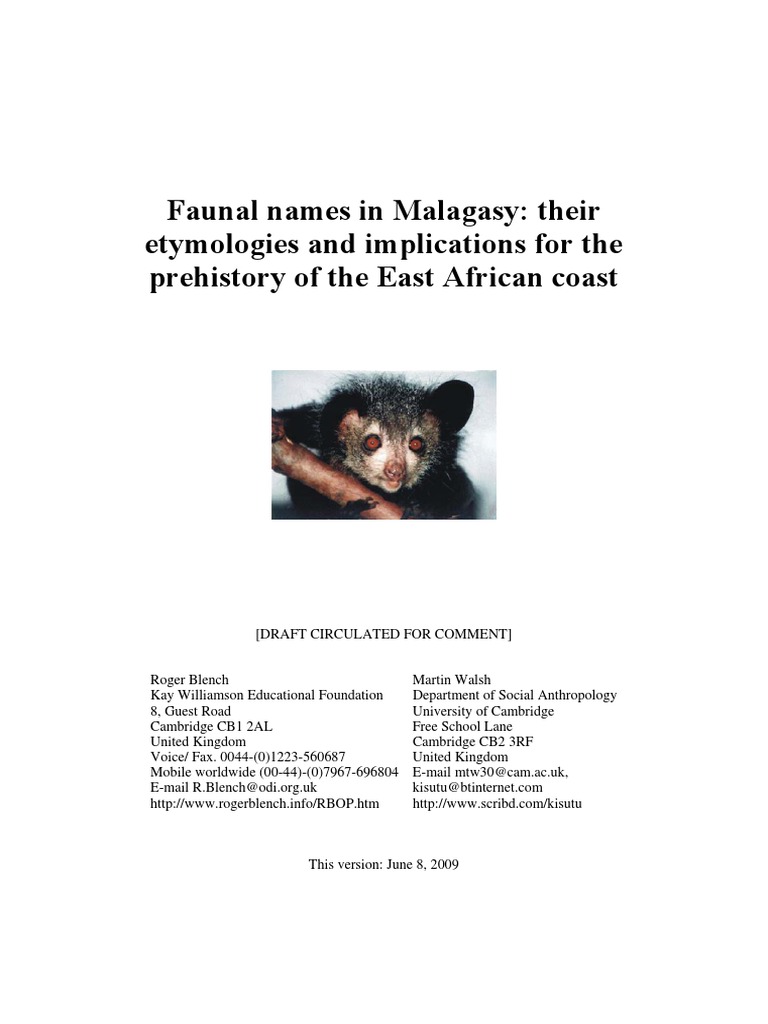 Faunal names in Malagasy: their etymologies and implications for the prehistory of the East African coast

[DRAFT CIRCULATED FOR COMMENT]

Roger Blench
Kay Williamson Educational Foundation
8, Guest Road
Cambridge CB1 2AL
United Kingdom
Voice/ Fax. 0044-(0)1223-560687
Mobile worldwide (00-44)-(0)7967-696804
E-mail R.Blench@odi.org.uk
http://www.rogerblench.info/RBOP.htm

Martin Walsh
Department of Social Anthropology
University of Cambridge
Free School Lane
Cambridge CB2 3RF
United Kingdom
E-mail mtw30@cam.ac.uk,
kisutu@btinternet.com
http://www.scribd.com/kisutu

This version: June 8, 2009